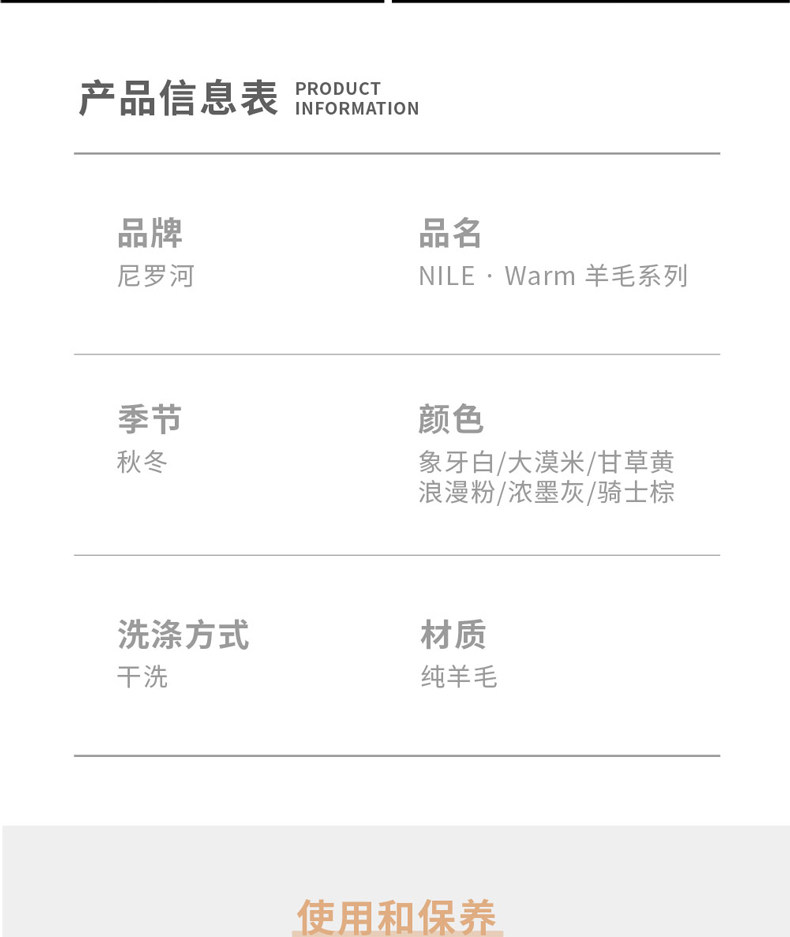 产品信息表 PRODUCT INFORMATION

品牌
尼罗河

品名
NILE · Warm 羊毛系列

季节
秋冬

颜色
象牙白/大漠米/甘草黄
浪漫粉/浓墨灰/骑士棕

洗涤方式
干洗

材质
纯羊毛

使用和保养